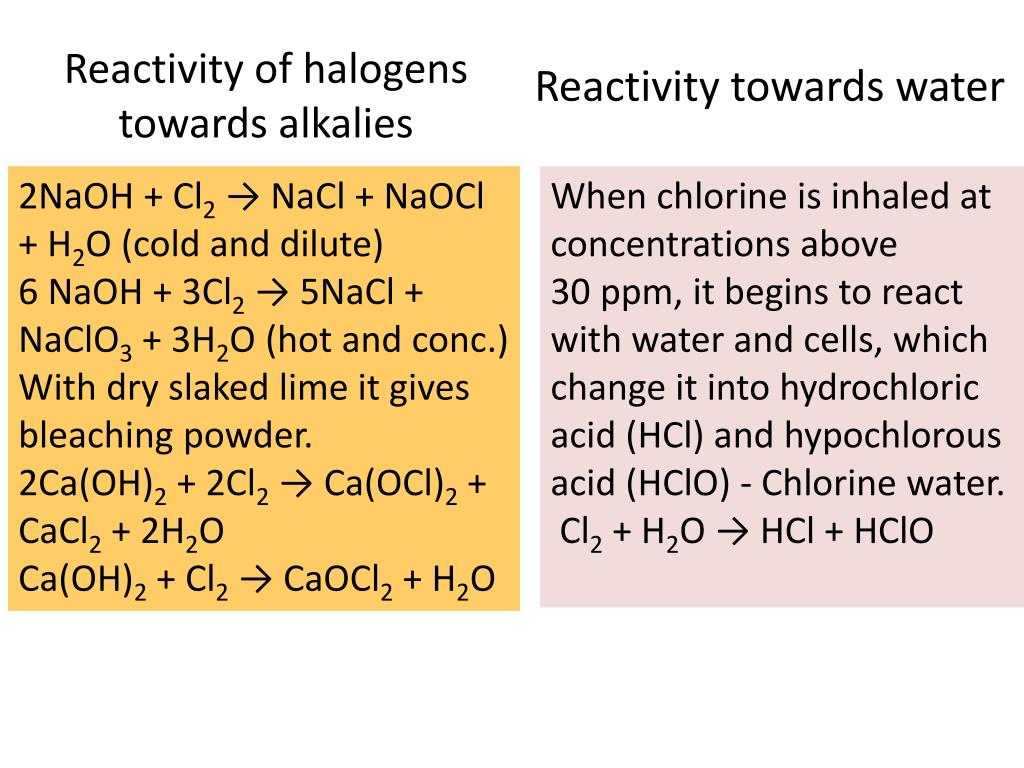 Reactivity of halogens towards alkalies

$2NaOH + Cl_2 \rightarrow NaCl + NaOCl + H_2O$ (cold and dilute)
$6 NaOH + 3Cl_2 \rightarrow 5NaCl + NaClO_3 + 3H_2O$ (hot and conc.)
With dry slaked lime it gives bleaching powder.
$2Ca(OH)_2 + 2Cl_2 \rightarrow Ca(OCl)_2 + CaCl_2 + 2H_2O$
$Ca(OH)_2 + Cl_2 \rightarrow CaOCl_2 + H_2O$

Reactivity towards water

When chlorine is inhaled at concentrations above 30 ppm, it begins to react with water and cells, which change it into hydrochloric acid (HCl) and hypochlorous acid (HClO) - Chlorine water.
$Cl_2 + H_2O \rightarrow HCl + HClO$